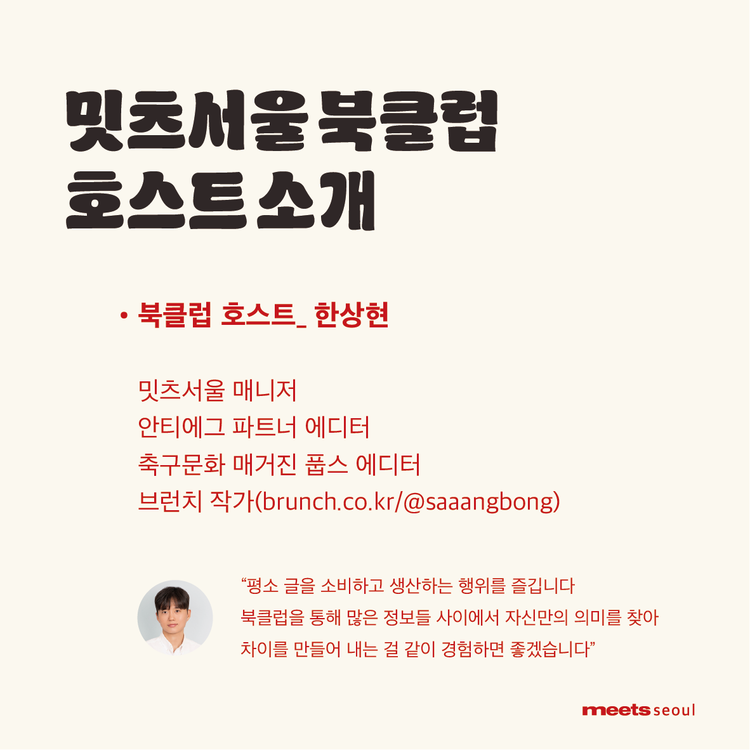 밋츠서울 북클럽
호스트 소개

• 북클럽 호스트_ 한상현

밋츠서울 매니저
안티에그 파트너 에디터
축구문화 매거진 풉스 에디터
브런치 작가(brunch.co.kr/@saaangbong)

"평소 글을 소비하고 생산하는 행위를 즐깁니다
북클럽을 통해 많은 정보들 사이에서 자신만의 의미를 찾아
차이를 만들어 내는 걸 같이 경험하면 좋겠습니다"

meets seoul